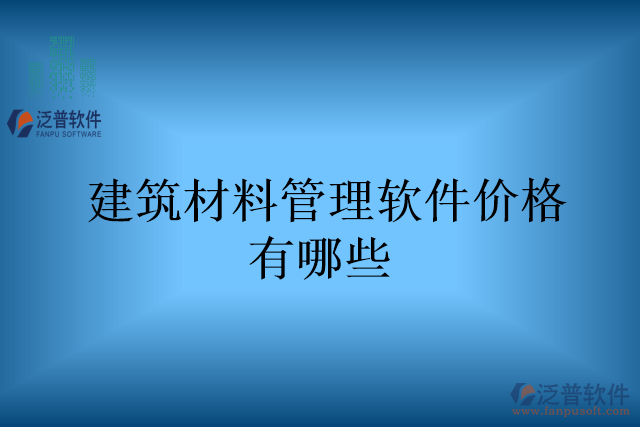 泛普软件
FANPU SOFTWARE

建筑材料管理软件价格有哪些

泛普软件
www.fanpusoft.com